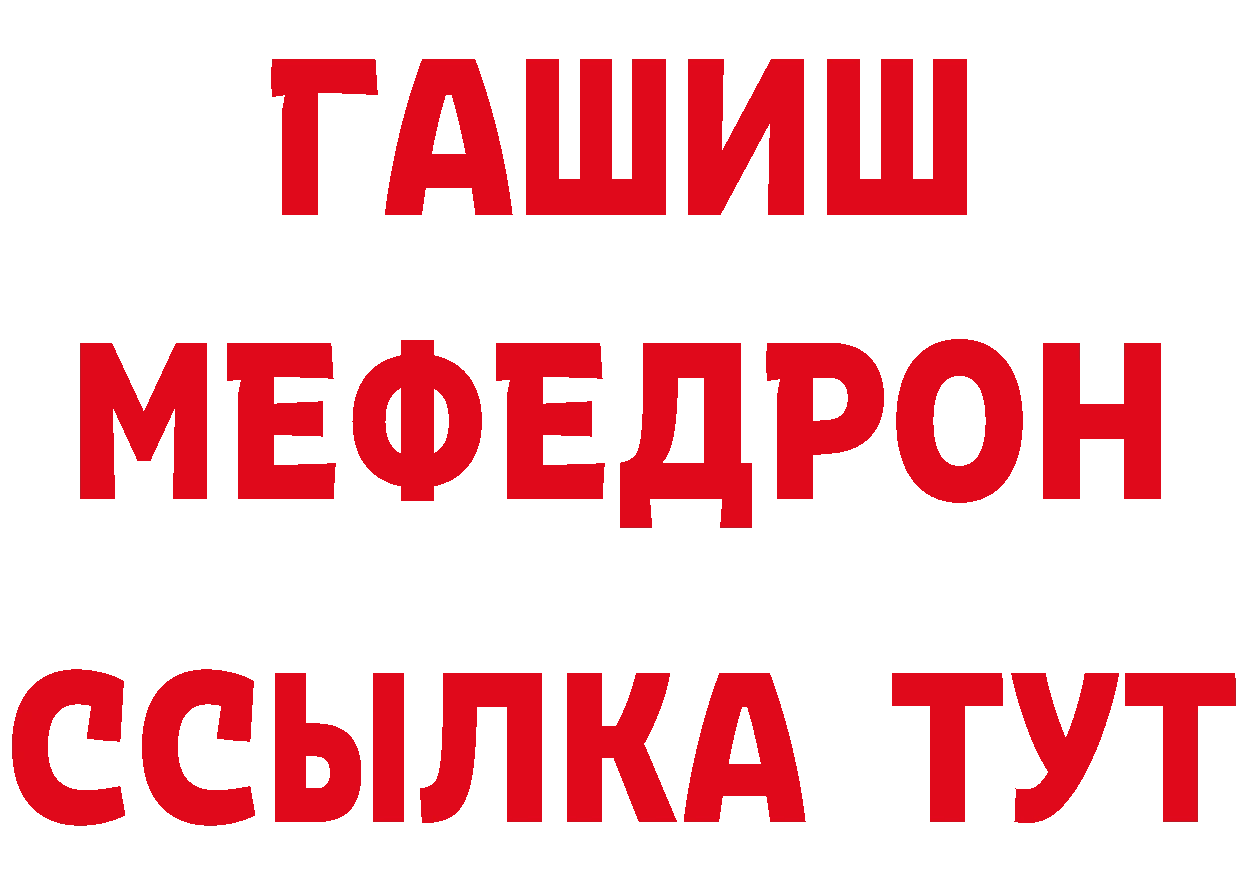 ГАШИШ
МЕФЕДРОН
ССЫЛКА ТУТ